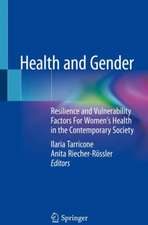 Health and Gender

Resilience and Vulnerability Factors For Women's Health in the Contemporary Society

Ilaria Tarricone
Anita Riecher-Rössler
Editors

Springer